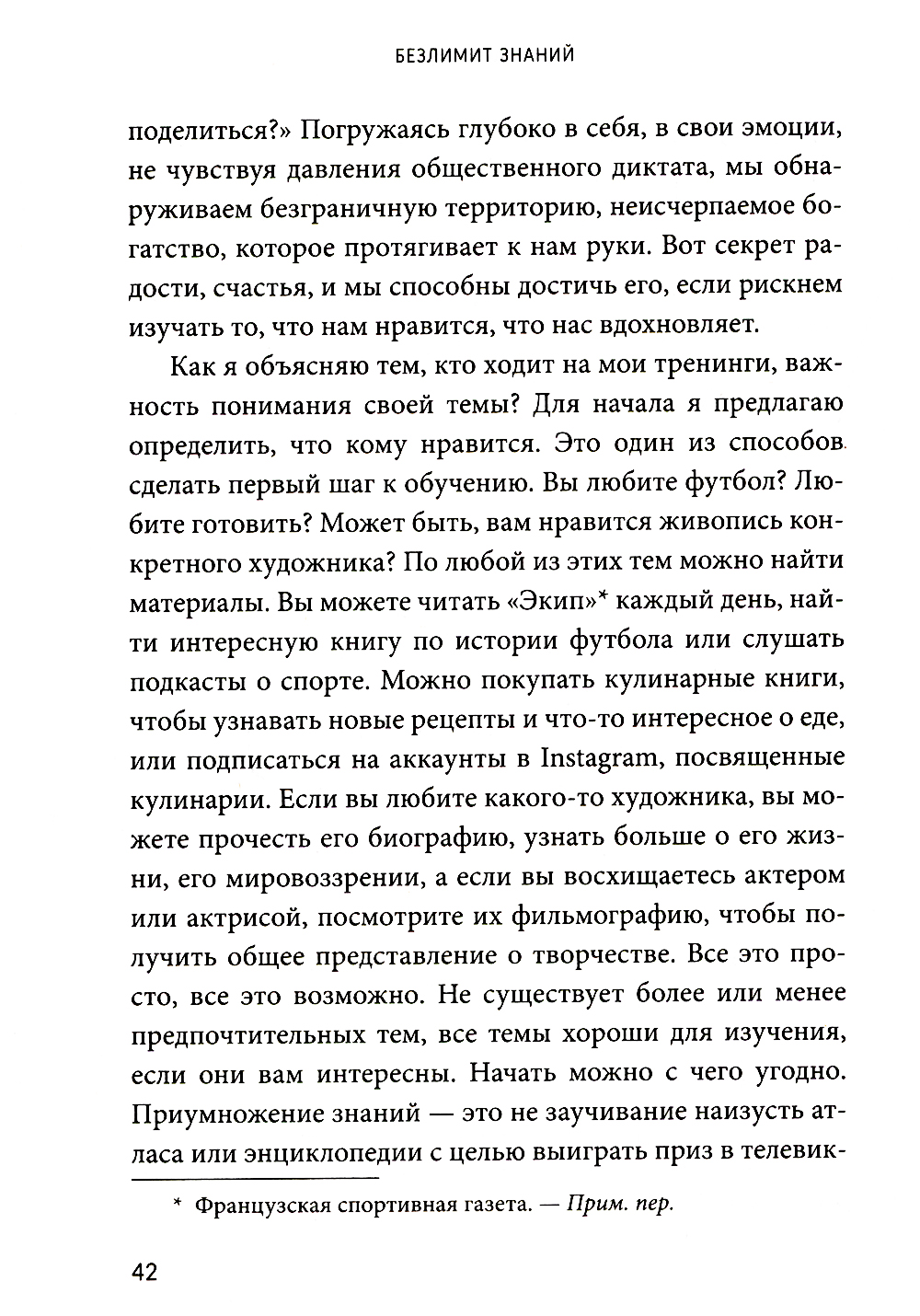 БЕЗЛИМИТ ЗНАНИЙ

поделиться?» Погружаясь глубоко в себя, в свои эмоции, не чувствуя давления общественного диктата, мы обнаруживаем безграничную территорию, неисчерпаемое богатство, которое протягивает к нам руки. Вот секрет радости, счастья, и мы способны достичь его, если рискнем изучать то, что нам нравится, что нас вдохновляет.

Как я объясняю тем, кто ходит на мои тренинги, важность понимания своей темы? Для начала я предлагаю определить, что кому нравится. Это один из способов сделать первый шаг к обучению. Вы любите футбол? Любите готовить? Может быть, вам нравится живопись конкретного художника? По любой из этих тем можно найти материалы. Вы можете читать «Экип»* каждый день, найти интересную книгу по истории футбола или слушать подкасты о спорте. Можно покупать кулинарные книги, чтобы узнавать новые рецепты и что-то интересное о еде, или подписаться на аккаунты в Instagram, посвященные кулинарии. Если вы любите какого-то художника, вы можете прочесть его биографию, узнать больше о его жизни, его мировоззрении, а если вы восхищаетесь актером или актрисой, посмотрите их фильмографию, чтобы получить общее представление о творчестве. Все это просто, все это возможно. Не существует более или менее предпочтительных тем, все темы хороши для изучения, если они вам интересны. Начать можно с чего угодно. Приумножение знаний — это не заучивание наизусть атласа или энциклопедии с целью выиграть приз в телевик-

* Французская спортивная газета. — Прим. пер.

42